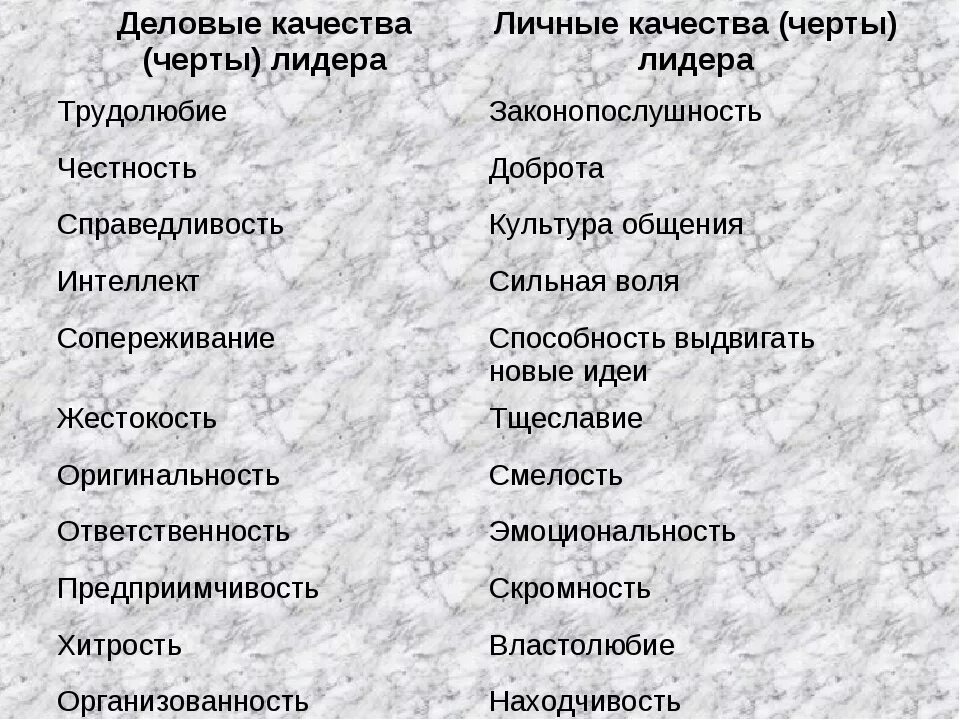 | Деловые качества (черты) лидера | Личные качества (черты) лидера |
|---|---|
| Трудолюбие | Законопослушность |
| Честность | Доброта |
| Справедливость | Культура общения |
| Интеллект | Сильная воля |
| Сопереживание | Способность выдвигать новые идеи |
| Жестокость | Тщеславие |
| Оригинальность | Смелость |
| Ответственность | Эмоциональность |
| Предприимчивость | Скромность |
| Хитрость | Властолюбие |
| Организованность | Находчивость |